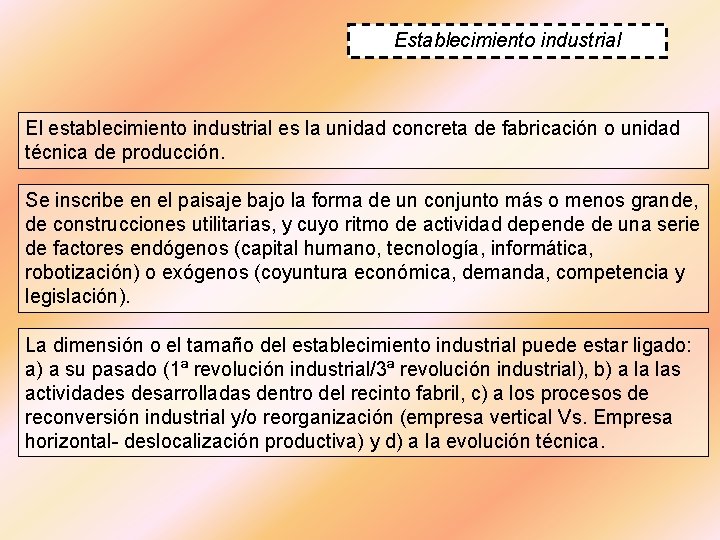 Establecimiento industrial

El establecimiento industrial es la unidad concreta de fabricación o unidad técnica de producción.

Se inscribe en el paisaje bajo la forma de un conjunto más o menos grande, de construcciones utilitarias, y cuyo ritmo de actividad depende de una serie de factores endógenos (capital humano, tecnología, informática, robotización) o exógenos (coyuntura económica, demanda, competencia y legislación).

La dimensión o el tamaño del establecimiento industrial puede estar ligado: a) a su pasado (1ª revolución industrial/3ª revolución industrial), b) a la las actividades desarrolladas dentro del recinto fabril, c) a los procesos de reconversión industrial y/o reorganización (empresa vertical Vs. Empresa horizontal- deslocalización productiva) y d) a la evolución técnica.